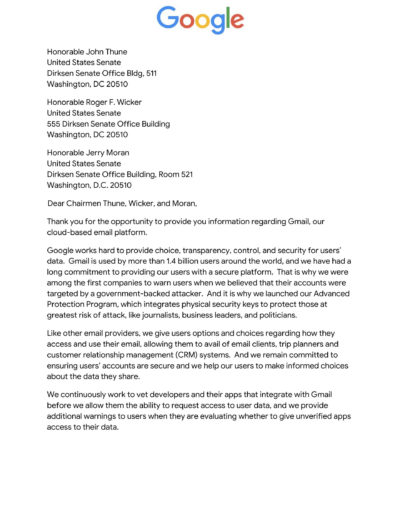 Google

Honorable John Thune
United States Senate
Dirksen Senate Office Bldg, 511
Washington, DC 20510

Honorable Roger F. Wicker
United States Senate
555 Dirksen Senate Office Building
Washington, DC 20510

Honorable Jerry Moran
United States Senate
Dirksen Senate Office Building, Room 521
Washington, D.C. 20510

Dear Chairmen Thune, Wicker, and Moran,

Thank you for the opportunity to provide you information regarding Gmail, our cloud-based email platform.

Google works hard to provide choice, transparency, control, and security for users' data. Gmail is used by more than 1.4 billion users around the world, and we have had a long commitment to providing our users with a secure platform. That is why we were among the first companies to warn users when we believed that their accounts were targeted by a government-backed attacker. And it is why we launched our Advanced Protection Program, which integrates physical security keys to protect those at greatest risk of attack, like journalists, business leaders, and politicians.

Like other email providers, we give users options and choices regarding how they access and use their email, allowing them to avail of email clients, trip planners and customer relationship management (CRM) systems. And we remain committed to ensuring users' accounts are secure and we help our users to make informed choices about the data they share.

We continuously work to vet developers and their apps that integrate with Gmail before we allow them the ability to request access to user data, and we provide additional warnings to users when they are evaluating whether to give unverified apps access to their data.